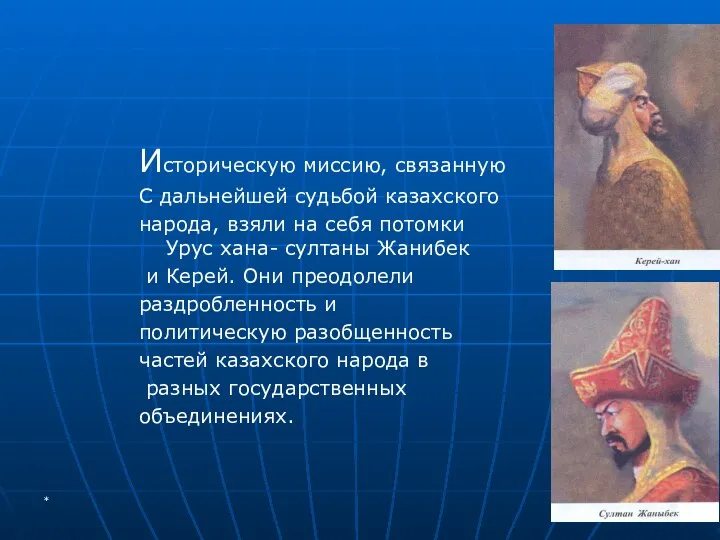 Историческую миссию, связанную С дальнейшей судьбой казахского народа, взяли на себя потомки Урус хана- султаны Жанибек и Керей. Они преодолели раздробленность и политическую разобщенность частей казахского народа в разных государственных объединениях.

Керей-хан

Султан Жаныбек

*